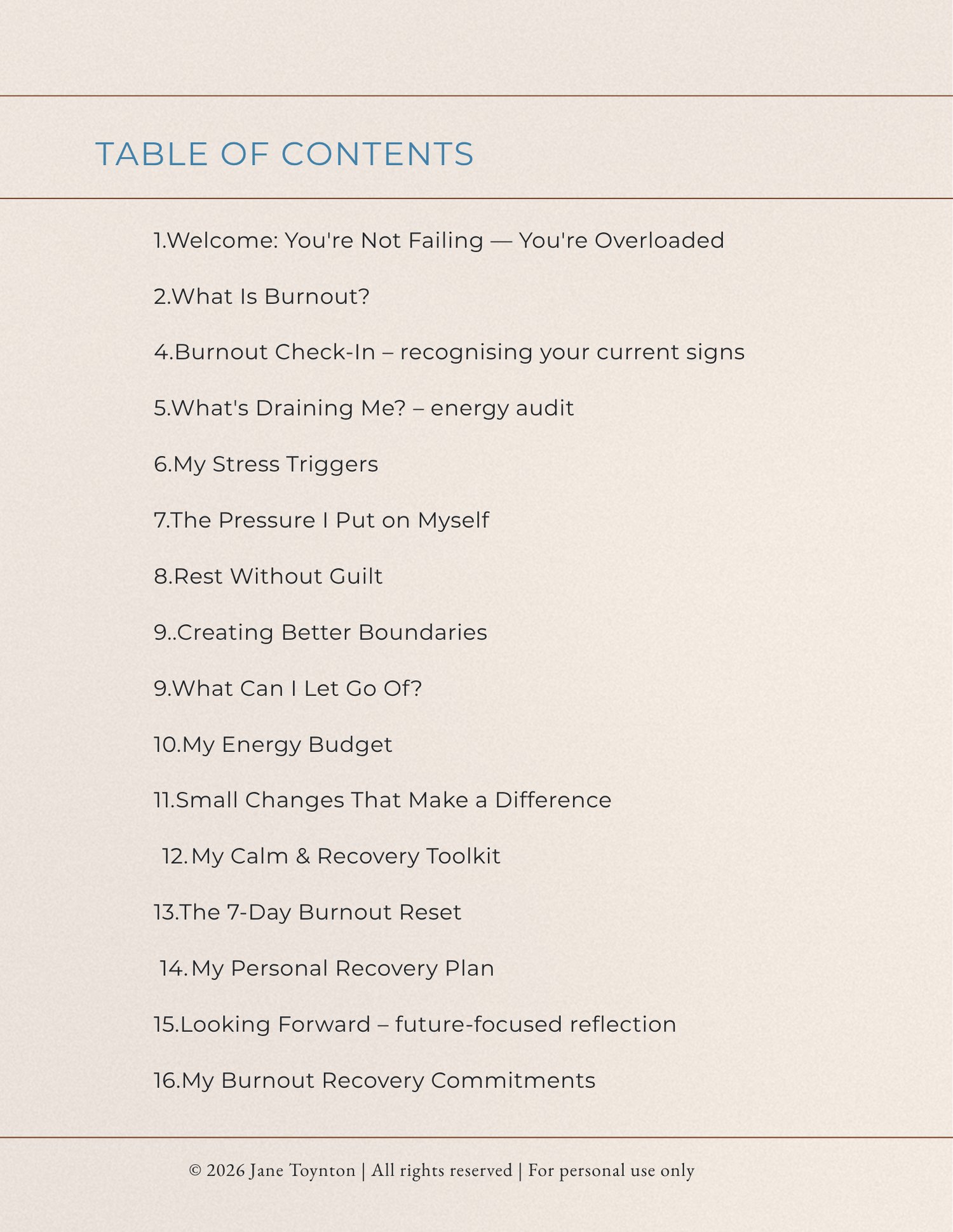 TABLE OF CONTENTS

1.Welcome: You're Not Failing — You're Overloaded

2.What Is Burnout?

4.Burnout Check-In – recognising your current signs

5.What's Draining Me? – energy audit

6.My Stress Triggers

7.The Pressure I Put on Myself

8.Rest Without Guilt

9..Creating Better Boundaries

9.What Can I Let Go Of?

10.My Energy Budget

11.Small Changes That Make a Difference

12.My Calm & Recovery Toolkit

13.The 7-Day Burnout Reset

14.My Personal Recovery Plan

15.Looking Forward – future-focused reflection

16.My Burnout Recovery Commitments

© 2026 Jane Toynton | All rights reserved | For personal use only